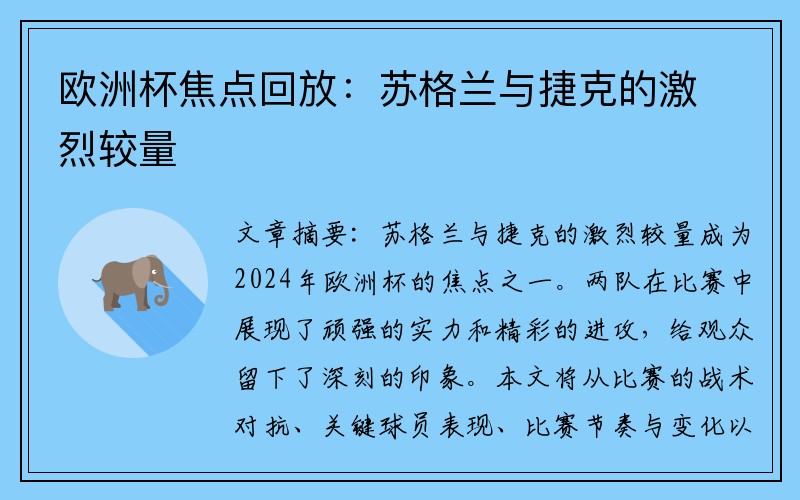 欧洲杯焦点回放：苏格兰与捷克的激烈较量

文章摘要：苏格兰与捷克的激烈较量成为2024年欧洲杯的焦点之一。两队在比赛中展现了顽强的实力和精彩的进攻，给观众留下了深刻的印象。本文将从比赛的战术对抗、关键球员表现、比赛节奏与变化以